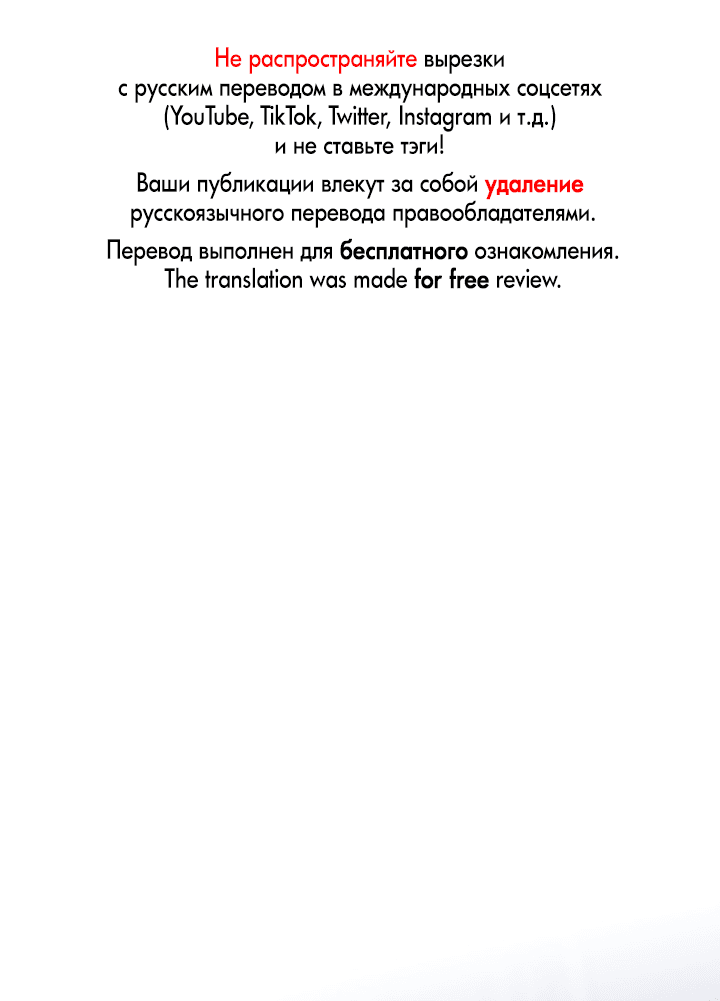 Не распространяйте вырезки с русским переводом в международных соцсетях (YouTube, TikTok, Twitter, Instagram и т.д.) и не ставьте тэги!

Ваши публикации влекут за собой удаление русскоязычного перевода правообладателями.

Перевод выполнен для бесплатного ознакомления.
The translation was made for free review.